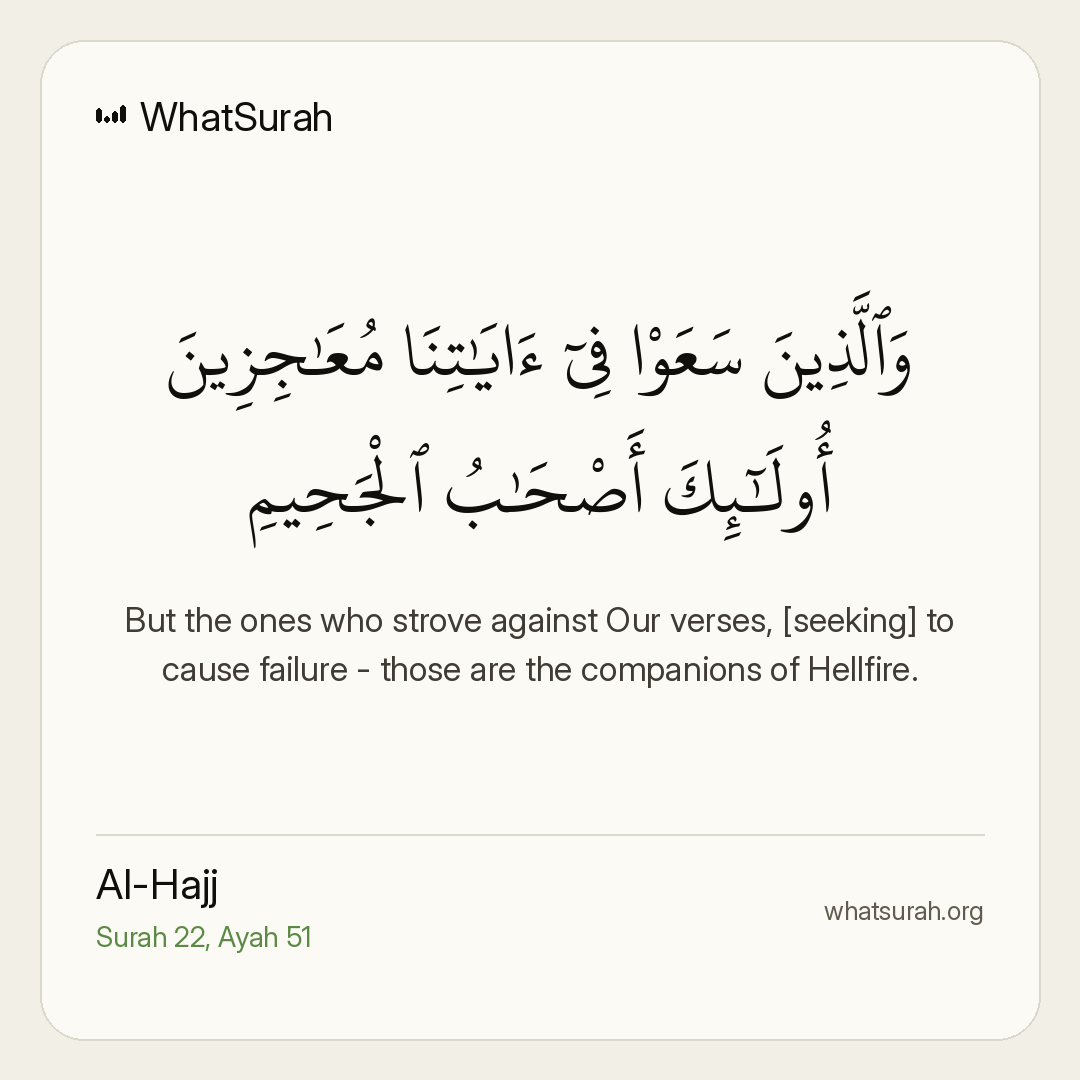 WhatSurah

وَٱلَّذِينَ سَعَوْا۟ فِىٓ ءَايَـٰتِنَا مُعَـٰجِزِينَ أُو۟لَـٰٓئِكَ أَصْحَـٰبُ ٱلْجَحِيمِ

But the ones who strove against Our verses, [seeking] to cause failure - those are the companions of Hellfire.

Al-Hajj
Surah 22, Ayah 51

whatsurah.org